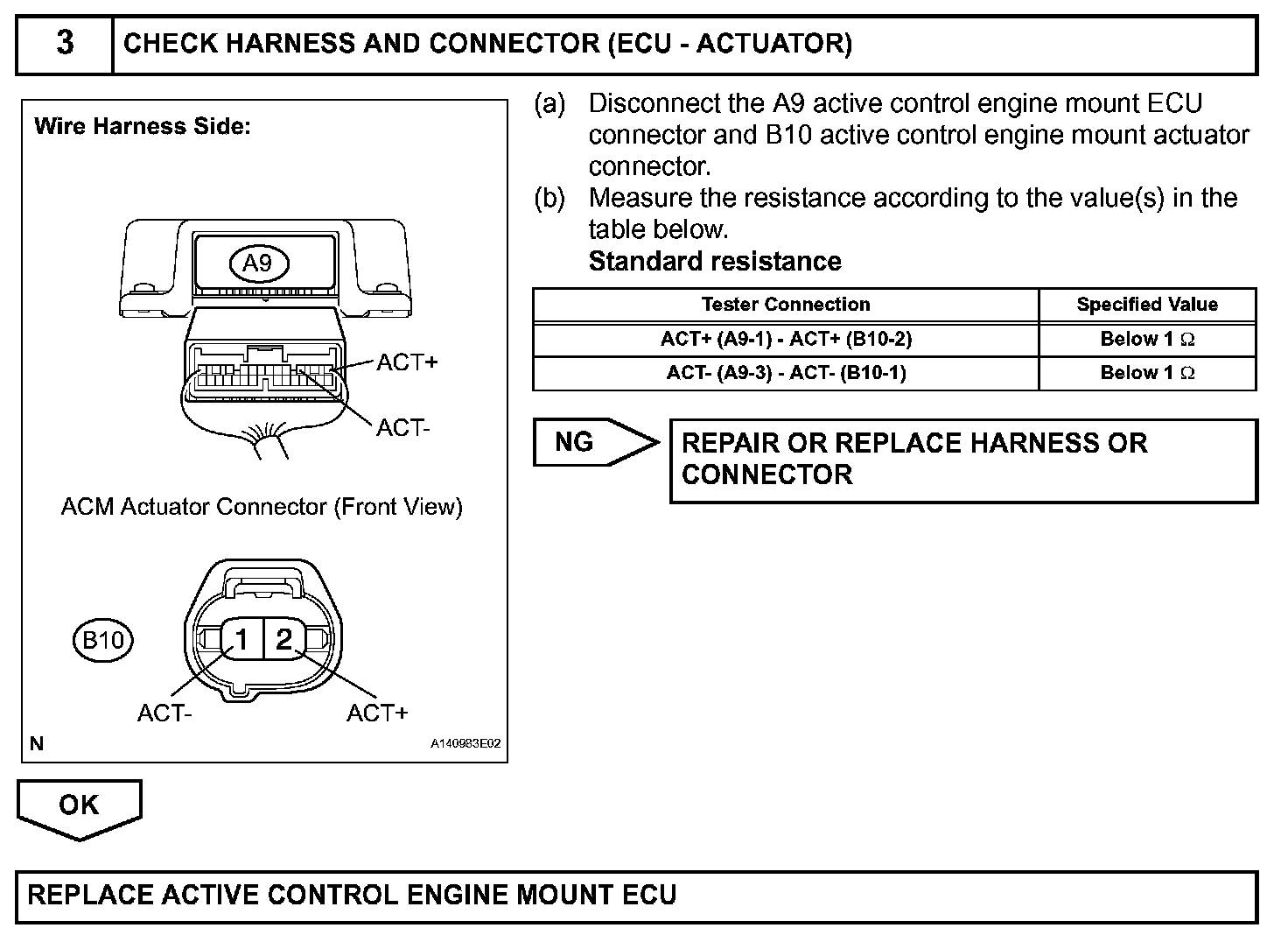 3 CHECK HARNESS AND CONNECTOR (ECU - ACTUATOR)

Wire Harness Side:

A9

ACT+

ACT-

ACM Actuator Connector (Front View)

B10

1 2

ACT-

ACT+

N

A140983E02

(a) Disconnect the A9 active control engine mount ECU connector and B10 active control engine mount actuator connector.

(b) Measure the resistance according to the value(s) in the table below.

Standard resistance

| Tester Connection | Specified Value |
|---|---|
| ACT+ (A9-1) - ACT+ (B10-2) | Below 1 $\Omega$ |
| ACT- (A9-3) - ACT- (B10-1) | Below 1 $\Omega$ |

NG

REPAIR OR REPLACE HARNESS OR CONNECTOR

OK

REPLACE ACTIVE CONTROL ENGINE MOUNT ECU